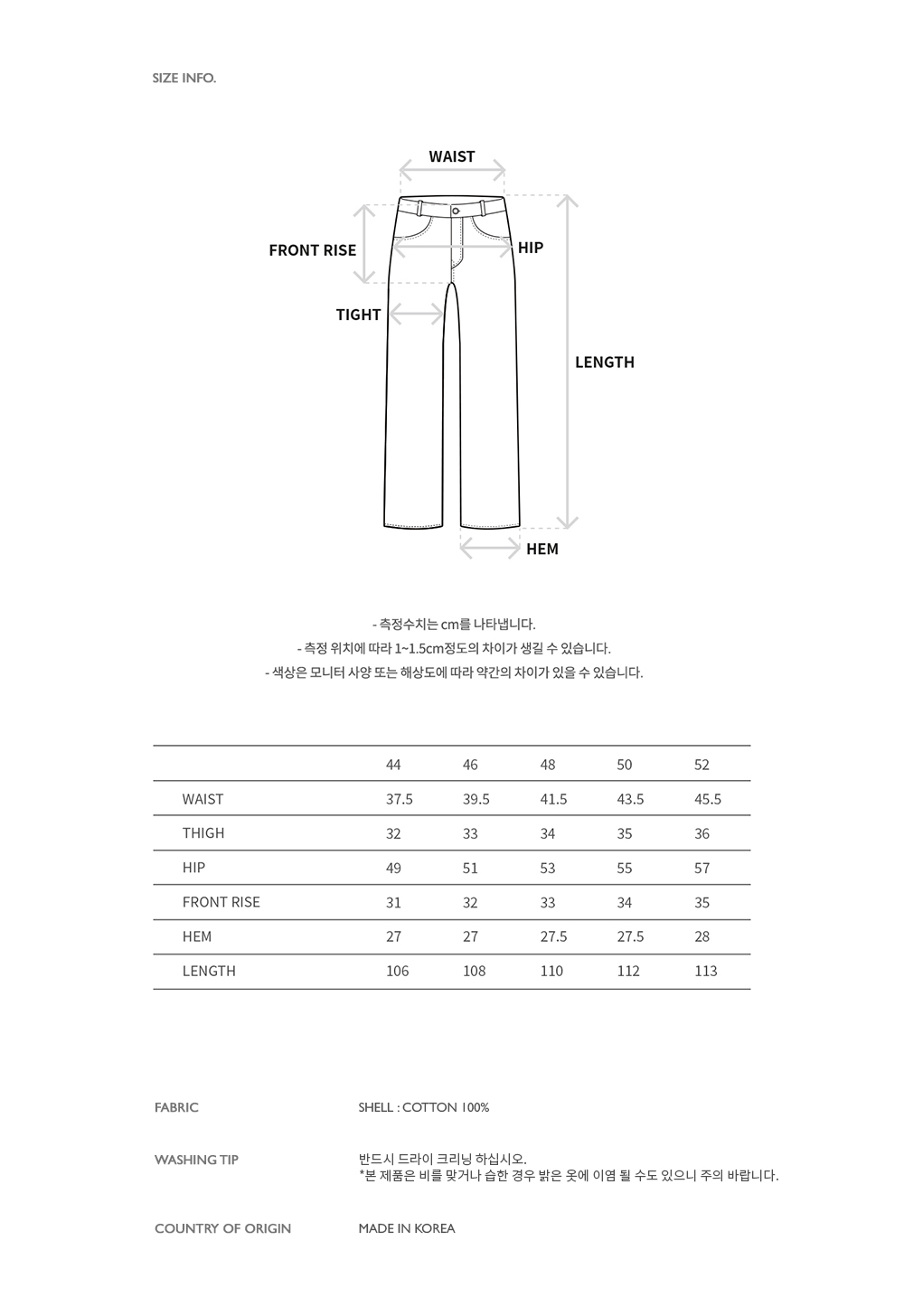 SIZE INFO.

WAIST

FRONT RISE

HIP

TIGHT

LENGTH

HEM

- 측정수치는 cm를 나타냅니다.
- 측정 위치에 따라 1~1.5cm정도의 차이가 생길 수 있습니다.
- 색상은 모니터 사양 또는 해상도에 따라 약간의 차이가 있을 수 있습니다.

| | 44 | 46 | 48 | 50 | 52 |
|---|---|---|---|---|---|
| WAIST | 37.5 | 39.5 | 41.5 | 43.5 | 45.5 |
| THIGH | 32 | 33 | 34 | 35 | 36 |
| HIP | 49 | 51 | 53 | 55 | 57 |
| FRONT RISE | 31 | 32 | 33 | 34 | 35 |
| HEM | 27 | 27 | 27.5 | 27.5 | 28 |
| LENGTH | 106 | 108 | 110 | 112 | 113 |

FABRIC
SHELL : COTTON 100%

WASHING TIP
반드시 드라이 크리닝 하십시오.
*본 제품은 비를 맞거나 습한 경우 밝은 옷에 이염 될 수도 있으니 주의 바랍니다.

COUNTRY OF ORIGIN
MADE IN KOREA